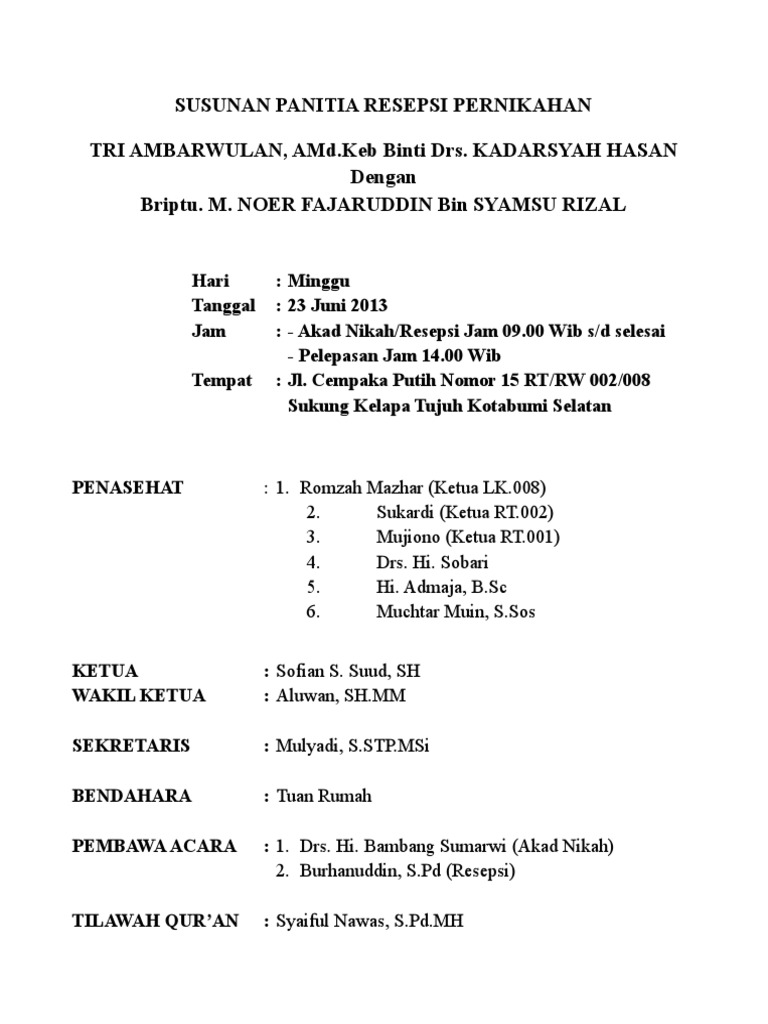 SUSUNAN PANITIA RESEPSI PERNIKAHAN

TRI AMBARWULAN, AMd.Keb Binti Drs. KADARSYAH HASAN
Dengan
Briptu. M. NOER FAJARUDDIN Bin SYAMSU RIZAL

Hari : Minggu
Tanggal : 23 Juni 2013
Jam : - Akad Nikah/Resepsi Jam 09.00 Wib s/d selesai
- Pelepasan Jam 14.00 Wib
Tempat : Jl. Cempaka Putih Nomor 15 RT/RW 002/008
Sukung Kelapa Tujuh Kotabumi Selatan

PENASEHAT : 1. Romzah Mazhar (Ketua LK.008)
2. Sukardi (Ketua RT.002)
3. Mujiono (Ketua RT.001)
4. Drs. Hi. Sobari
5. Hi. Admaja, B.Sc
6. Muchtar Muin, S.Sos

KETUA : Sofian S. Suud, SH
WAKIL KETUA : Aluwan, SH.MM

SEKRETARIS : Mulyadi, S.STP.MSi

BENDAHARA : Tuan Rumah

PEMBAWA ACARA : 1. Drs. Hi. Bambang Sumarwi (Akad Nikah)
2. Burhanuddin, S.Pd (Resepsi)

TILAWAH QUR'AN : Syaiful Nawas, S.Pd.MH